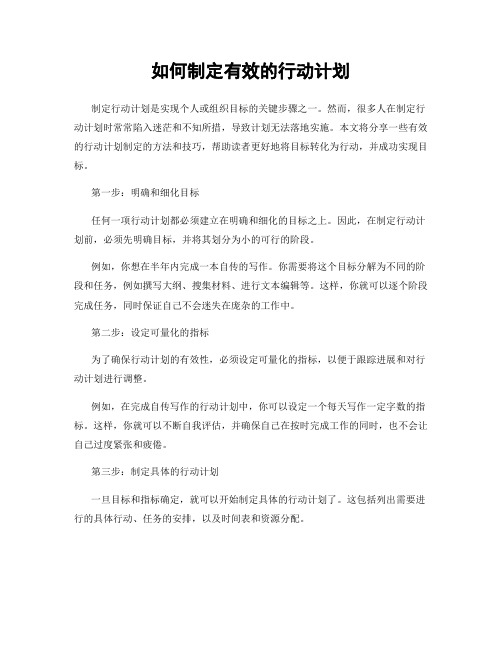 如何制定有效的行动计划

制定行动计划是实现个人或组织目标的关键步骤之一。然而，很多人在制定行动计划时常常陷入迷茫和不知所措，导致计划无法落地实施。本文将分享一些有效的行动计划制定的方法和技巧，帮助读者更好地将目标转化为行动，并成功实现目标。

第一步：明确和细化目标

任何一项行动计划都必须建立在明确和细化的目标之上。因此，在制定行动计划前，必须先明确目标，并将其划分为小的可行的阶段。

例如，你想在半年内完成一本自传的写作。你需要将这个目标分解为不同的阶段和任务，例如撰写大纲、搜集材料、进行文本编辑等。这样，你就可以逐个阶段完成任务，同时保证自己不会迷失在庞杂的工作中。

第二步：设定可量化的指标

为了确保行动计划的有效性，必须设定可量化的指标，以便于跟踪进展和对行动计划进行调整。

例如，在完成自传写作的行动计划中，你可以设定一个每天写作一定字数的指标。这样，你就可以不断自我评估，并确保自己在按时完成工作的同时，也不会让自己过度紧张和疲倦。

第三步：制定具体的行动计划

一旦目标和指标确定，就可以开始制定具体的行动计划了。这包括列出需要进行的具体行动、任务的安排，以及时间表和资源分配。